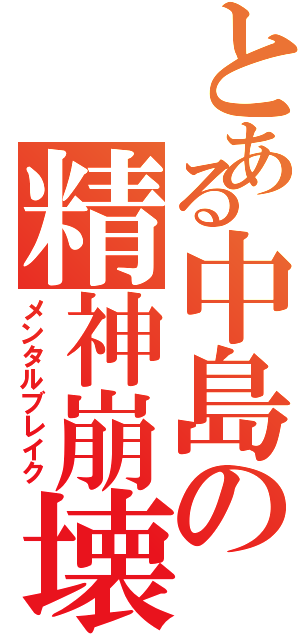 とある中島の精神崩壊
メンタルブレイク